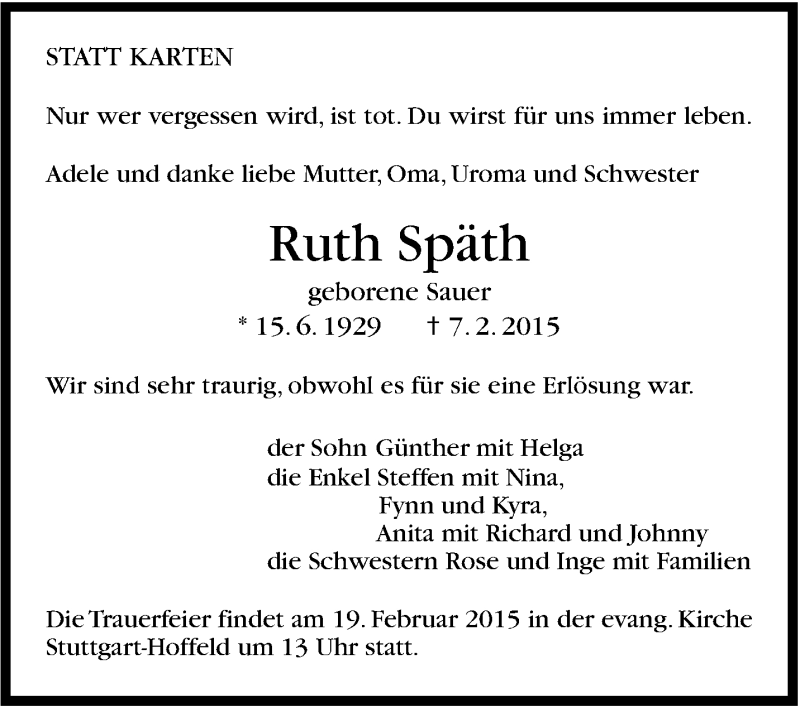 STATT KARTEN

Nur wer vergessen wird, ist tot. Du wirst für uns immer leben.

Adele und danke liebe Mutter, Oma, Uroma und Schwester

Ruth Späth

geborene Sauer

* 15. 6. 1929 † 7. 2. 2015

Wir sind sehr traurig, obwohl es für sie eine Erlösung war.

der Sohn Günther mit Helga
die Enkel Steffen mit Nina,
Fynn und Kyra,
Anita mit Richard und Johnny
die Schwestern Rose und Inge mit Familien

Die Trauerfeier findet am 19. Februar 2015 in der evang. Kirche Stuttgart-Hoffeld um 13 Uhr statt.